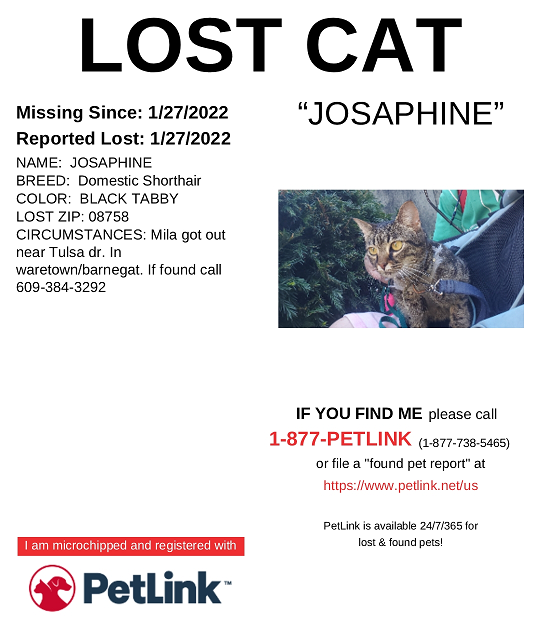 LOST CAT

Missing Since: 1/27/2022

Reported Lost: 1/27/2022

NAME: JOSAPHINE
BREED: Domestic Shorthair
COLOR: BLACK TABBY
LOST ZIP: 08758
CIRCUMSTANCES: Mila got out near Tulsa dr. In waretown/barnegat. If found call 609-384-3292

"JOSAPHINE"

IF YOU FIND ME please call
1-877-PETLINK (1-877-738-5465)
or file a "found pet report" at
https://www.petlink.net/us

PetLink is available 24/7/365 for
lost & found pets!

I am microchipped and registered with

PetLink™